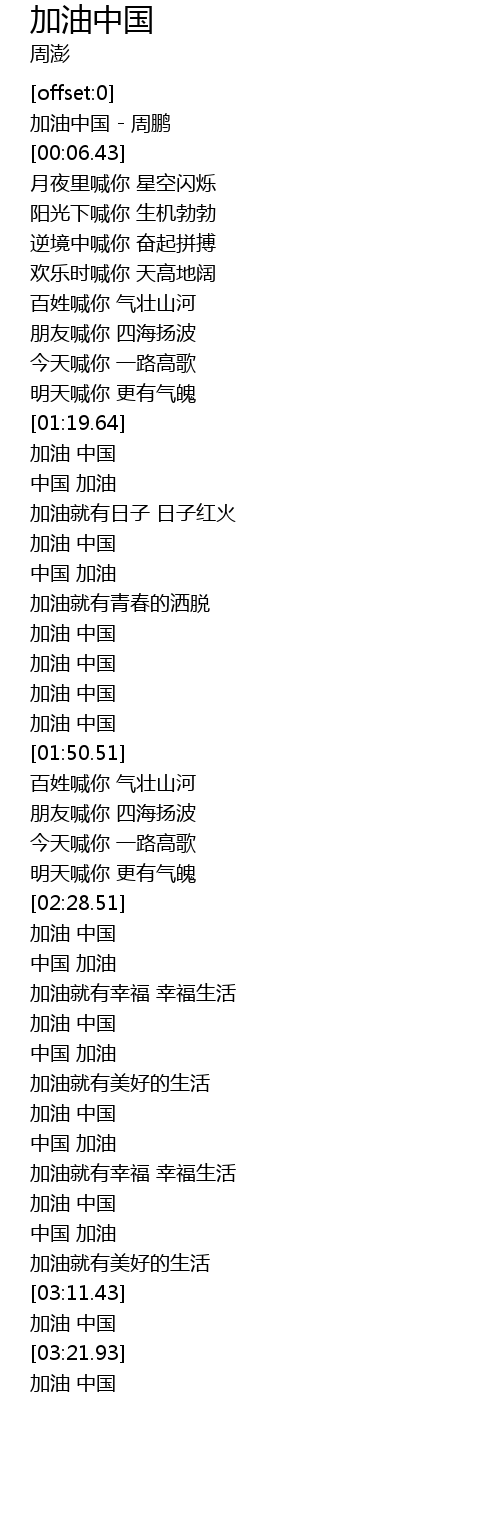 加油中国
周澎

[offset:0]
加油中国 - 周鹏
[00:06.43]
月夜里喊你 星空闪烁
阳光下喊你 生机勃勃
逆境中喊你 奋起拼搏
欢乐时喊你 天高地阔
百姓喊你 气壮山河
朋友喊你 四海扬波
今天喊你 一路高歌
明天喊你 更有气魄
[01:19.64]
加油 中国
中国 加油
加油就有日子 日子红火
加油 中国
中国 加油
加油就有青春的洒脱
加油 中国
加油 中国
加油 中国
加油 中国
[01:50.51]
百姓喊你 气壮山河
朋友喊你 四海扬波
今天喊你 一路高歌
明天喊你 更有气魄
[02:28.51]
加油 中国
中国 加油
加油就有幸福 幸福生活
加油 中国
中国 加油
加油就有美好的生活
加油 中国
中国 加油
加油就有幸福 幸福生活
加油 中国
中国 加油
加油就有美好的生活
[03:11.43]
加油 中国
[03:21.93]
加油 中国